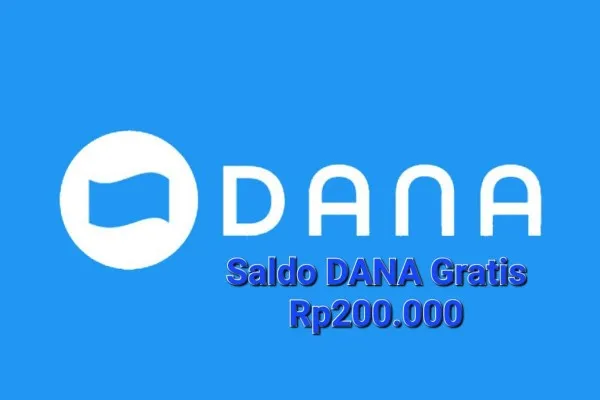 DANA

Saldo DANA Gratis
Rp200.000